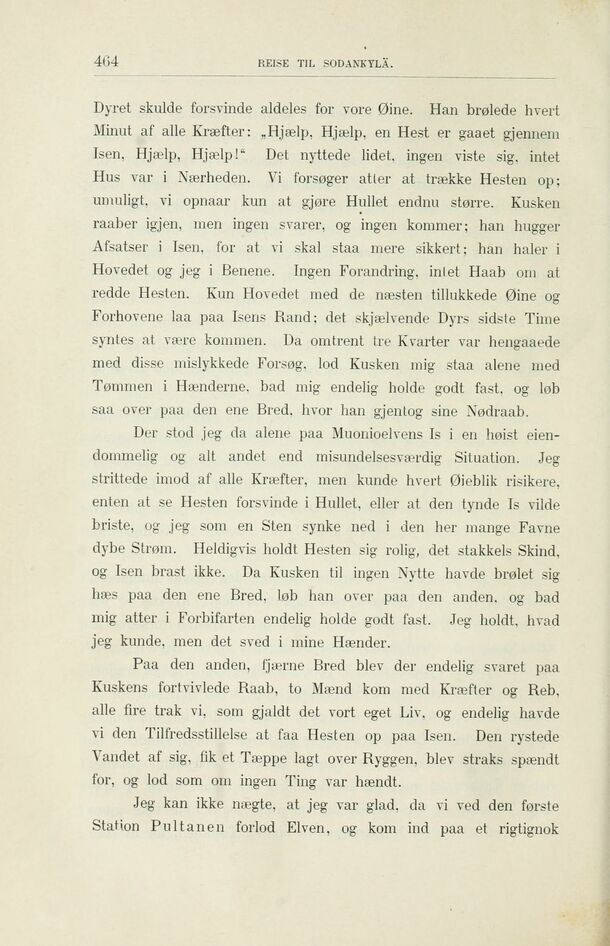 464 REISE TIL SODANKYLÄ.

Dyret skulde forsvinde aldeles for vore Øine. Han brølede hvert Minut af alle Kræfter: „Hjælp, Hjælp, en Hest er gaaet gjennem Isen, Hjælp, Hjælp!“ Det nyttede lidet, ingen viste sig, intet Hus var i Nærheden. Vi forsøger atter at trække Hesten op; umuligt, vi opnaar kun at gjøre Hullet endnu større. Kusken raaber igjen, men ingen svarer, og ingen kommer; han hugger Afsatser i Isen, for at vi skal staa mere sikkert; han haler i Hovedet og jeg i Benene. Ingen Forandring, intet Haab om at redde Hesten. Kun Hovedet med de næsten tillukkede Øine og Forhovene laa paa Isens Rand; det skjælvende Dyrs sidste Time syntes at være kommen. Da omtrent tre Kvarter var hengaaede med disse mislykkede Forsøg, lod Kusken mig staa alene med Tømmen i Hænderne, bad mig endelig holde godt fast, og løb saa over paa den ene Bred, hvor han gjentog sine Nødraab.

Der stod jeg da alene paa Muonioelvens Is i en høist eiendommelig og alt andet end misundelsesværdig Situation. Jeg strittede imod af alle Kræfter, men kunde hvert Øieblik risikere, enten at se Hesten forsvinde i Hullet, eller at den tynde Is vilde briste, og jeg som en Sten synke ned i den her mange Favne dybe Strøm. Heldigvis holdt Hesten sig rolig, det stakkels Skind, og Isen brast ikke. Da Kusken til ingen Nytte havde brølet sig hæs paa den ene Bred, løb han over paa den anden, og bad mig atter i Forbifarten endelig holde godt fast. Jeg holdt, hvad jeg kunde, men det sved i mine Hænder.

Paa den anden, fjærne Bred blev der endelig svaret paa Kuskens fortvivlede Raab, to Mænd kom med Kræfter og Reb, alle fire trak vi, som gjaldt det vort eget Liv, og endelig havde vi den Tilfredsstillelse at faa Hesten op paa Isen. Den rystede Vandet af sig, fik et Tæppe lagt over Ryggen, blev straks spændt for, og lod som om ingen Ting var hændt.

Jeg kan ikke nægte, at jeg var glad, da vi ved den første Station Pultanen forlod Elven, og kom ind paa et rigtignok